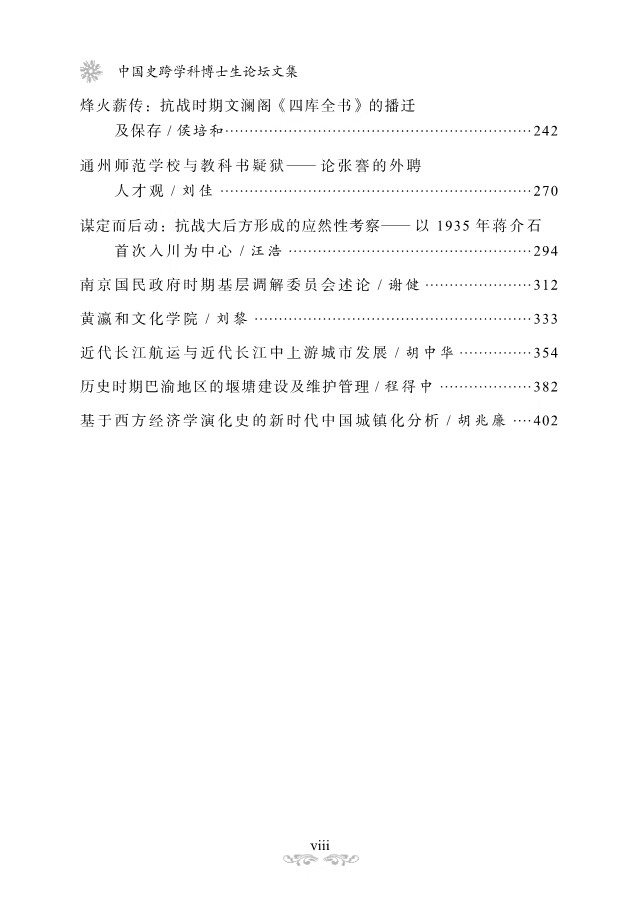 中国史跨学科博士生论坛文集

烽火薪传：抗战时期文澜阁《四库全书》的播迁及保存 / 侯培和 ……242

通州师范学校与教科书疑狱——论张謇的外聘人才观 / 刘佳 ……270

谋定而后动：抗战大后方形成的应然性考察——以 1935 年蒋介石首次入川为中心 / 汪浩 ……294

南京国民政府时期基层调解委员会述论 / 谢健 ……312

黄瀛和文化学院 / 刘黎 ……333

近代长江航运与近代长江中上游城市发展 / 胡中华 ……354

历史时期巴渝地区的堰塘建设及维护管理 / 程得中 ……382

基于西方经济学演化史的新时代中国城镇化分析 / 胡兆廉 ……402

viii